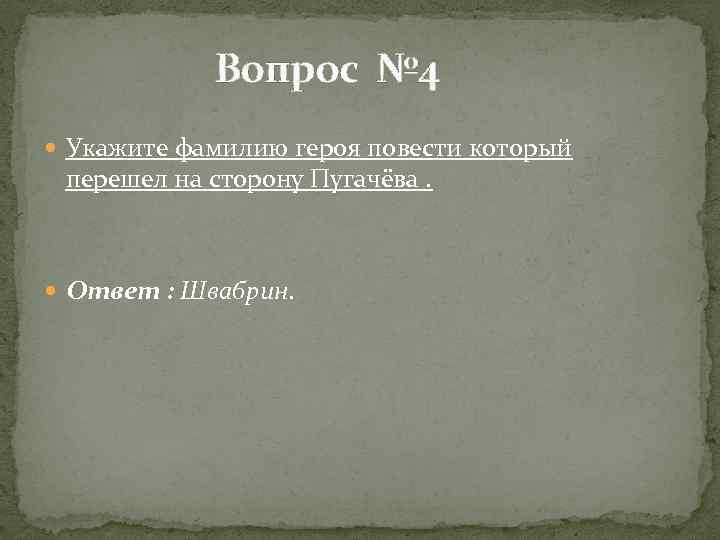 Вопрос №4

Укажите фамилию героя повести который перешел на сторону Пугачёва .

Ответ : Швабрин.